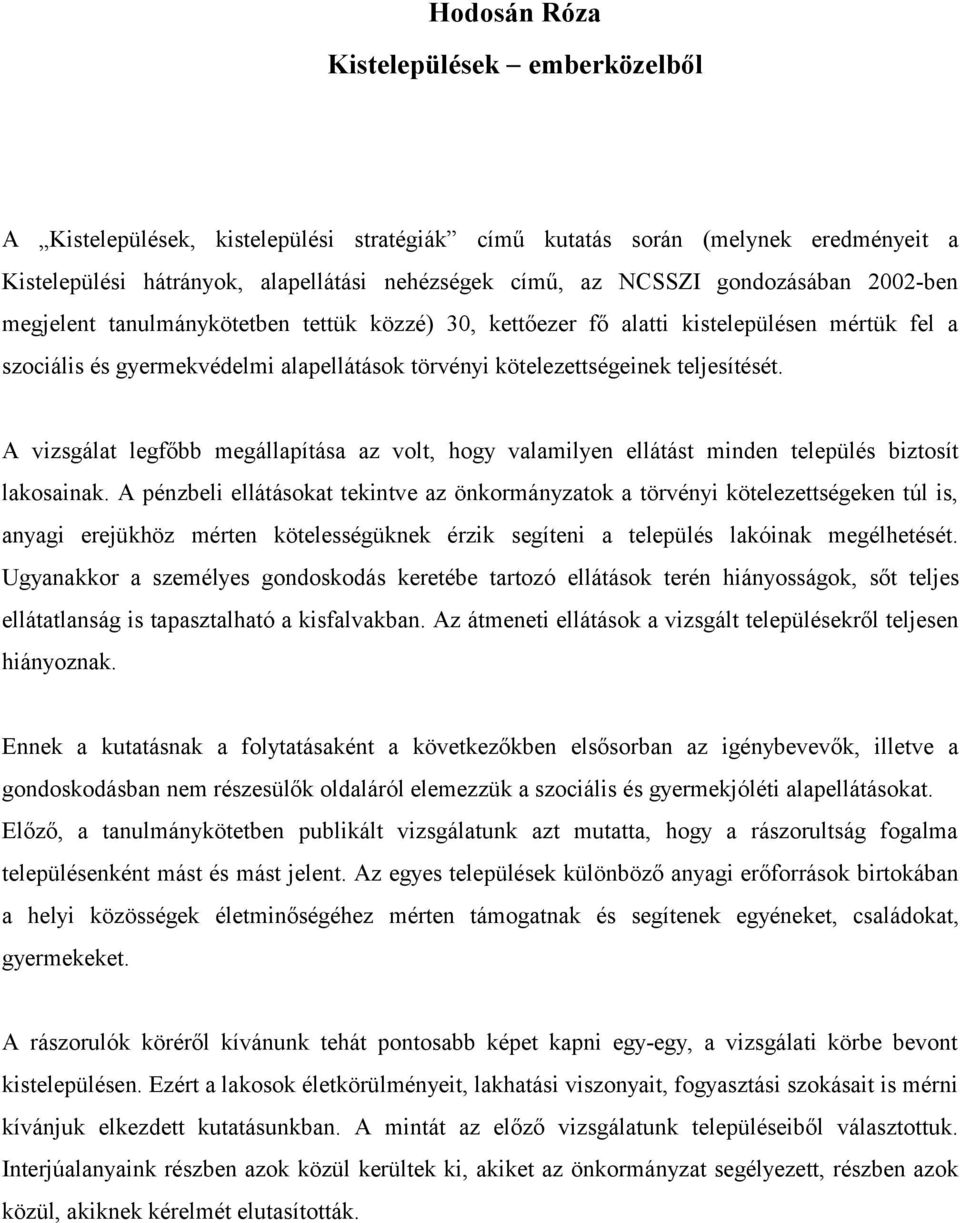 Hodosán Róza
Kistelepülések – emberközelből

A „Kistelepülések, kistelepülési stratégiák” című kutatás során (melynek eredményeit a Kistelepülési hátrányok, alapellátási nehézségek című, az NCSSZI gondozásában 2002-ben megjelent tanulmánykötetben tettük közzé) 30, kettőezer fő alatti kistelepülésen mértük fel a szociális és gyermekvédelmi alapellátások törvényi kötelezettségeinek teljesítését.

A vizsgálat legfőbb megállapítása az volt, hogy valamilyen ellátást minden település biztosít lakosainak. A pénzbeli ellátásokat tekintve az önkormányzatok a törvényi kötelezettségeken túl is, anyagi erejükhöz mérten kötelességüknek érzik segíteni a település lakóinak megélhetését. Ugyanakkor a személyes gondoskodás keretébe tartozó ellátások terén hiányosságok, sőt teljes ellátatlanság is tapasztalható a kisfalvakban. Az átmeneti ellátások a vizsgált településekről teljesen hiányoznak.

Ennek a kutatásnak a folytatásaként a következőkben elsősorban az igénybevevők, illetve a gondoskodásban nem részesülők oldaláról elemezzük a szociális és gyermekjóléti alapellátásokat. Előző, a tanulmánykötetben publikált vizsgálatunk azt mutatta, hogy a rászorultság fogalma településenként mást és mást jelent. Az egyes települések különböző anyagi erőforrások birtokában a helyi közösségek életminőségéhez mérten támogatnak és segítenek egyéneket, családokat, gyermekeket.

A rászorulók köréről kívánunk tehát pontosabb képet kapni egy-egy, a vizsgálati körbe bevont kistelepülésen. Ezért a lakosok életkörülményeit, lakhatási viszonyait, fogyasztási szokásait is mérni kívánjuk elkezdett kutatásunkban. A mintát az előző vizsgálatunk településeiből választottuk. Interjúalanyaink részben azok közül kerültek ki, akiket az önkormányzat segélyezett, részben azok közül, akiknek kérelmét elutasították.